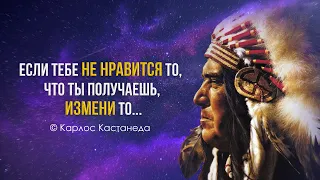 ЕСЛИ ТЕБЕ НЕ НРАВИТСЯ ТО, ЧТО ТЫ ПОЛУЧАЕШЬ, ИЗМЕНИ ТО...

© Карлос Кастанеда